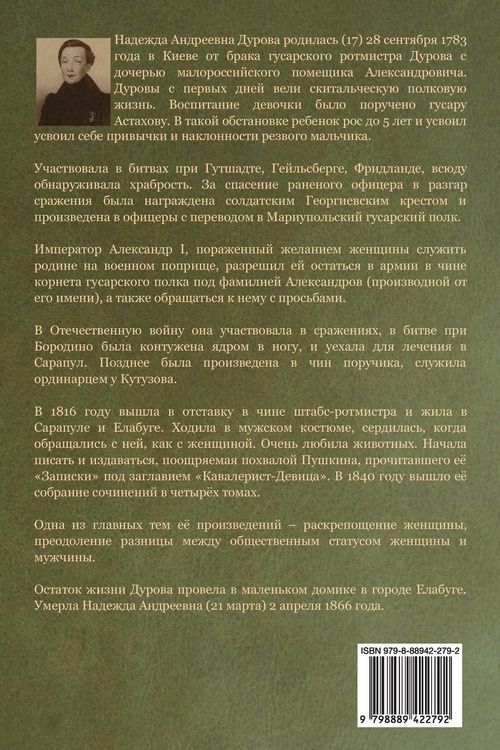 Надежда Андреевна Дурова родилась (17) 28 сентября 1783 года в Киеве от брака гусарского ротмистра Дурова с дочерью малороссийского помещика Александровича. Дуровы с первых дней вели скитальческую полковую жизнь. Воспитание девочки было поручено гусару Астахову. В такой обстановке ребенок рос до 5 лет и усвоил усвоил себе привычки и наклонности резвого мальчика.

Участвовала в битвах при Гутшадте, Гейльсберге, Фридланде, всюду обнаруживала храбрость. За спасение раненого офицера в разгар сражения была награждена солдатским Георгиевским крестом и произведена в офицеры с переводом в Мариупольский гусарский полк.

Император Александр I, пораженный желанием женщины служить родине на военном поприще, разрешил ей остаться в армии в чине корнета гусарского полка под фамилией Александров (производной от его имени), а также обращаться к нему с просьбами.

В Отечественную войну она участвовала в сражениях, в битве при Бородино была контужена ядром в ногу, и уехала для лечения в Сарапул. Позднее была произведена в чин поручика, служила ординарцем у Кутузова.

В 1816 году вышла в отставку в чине штабс-ротмистра и жила в Сарапуле и Елабуге. Ходила в мужском костюме, сердилась, когда обращались с ней, как с женщиной. Очень любила животных. Начала писать и издаваться, поощряемая похвалой Пушкина, прочитавшего её «Записки» под заглавием «Кавалерист-Девица». В 1840 году вышло её собрание сочинений в четырёх томах.

Одна из главных тем её произведений – раскрепощение женщины, преодоление разницы между общественным статусом женщины и мужчины.

Остаток жизни Дурова провела в маленьком домике в городе Елабуге. Умерла Надежда Андреевна (21 марта) 2 апреля 1866 года.

ISBN 979-8-88942-279-2

9 798889 422792